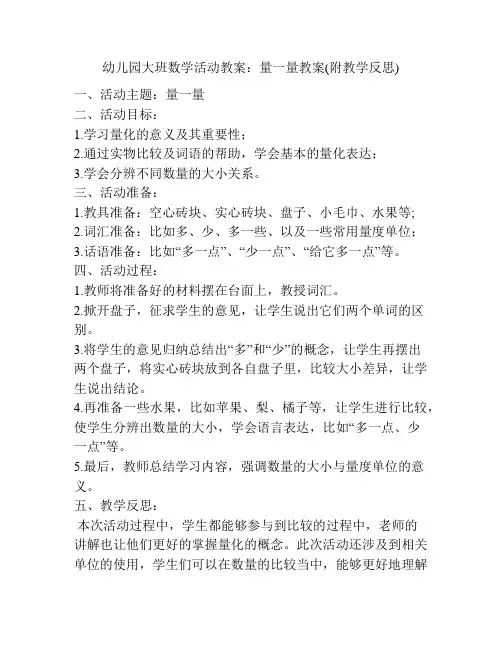 幼儿园大班数学活动教案：量一量教案(附教学反思)

一、活动主题：量一量

二、活动目标：

1.学习量化的意义及其重要性；

2.通过实物比较及词语的帮助，学会基本的量化表达；

3.学会分辨不同数量的大小关系。

三、活动准备：

1.教具准备：空心砖块、实心砖块、盘子、小毛巾、水果等;

2.词汇准备：比如多、少、多一些、以及一些常用量度单位；

3.话语准备：比如“多一点”、“少一点”、“给它多一点”等。

四、活动过程：

1.教师将准备好的材料摆在台面上，教授词汇。

2.掀开盘子，征求学生的意见，让学生说出它们两个单词的区别。

3.将学生的意见归纳总结出“多”和“少”的概念，让学生再摆出两个盘子，将实心砖块放到各自盘子里，比较大小差异，让学生说出结论。

4.再准备一些水果，比如苹果、梨、橘子等，让学生进行比较，使学生分辨出数量的大小，学会语言表达，比如“多一点、少一点”等。

5.最后，教师总结学习内容，强调数量的大小与量度单位的意义。

五、教学反思：

本次活动过程中，学生都能够参与到比较的过程中，老师的讲解也让他们更好的掌握量化的概念。此次活动还涉及到相关单位的使用，学生们可以在数量的比较当中，能够更好地理解